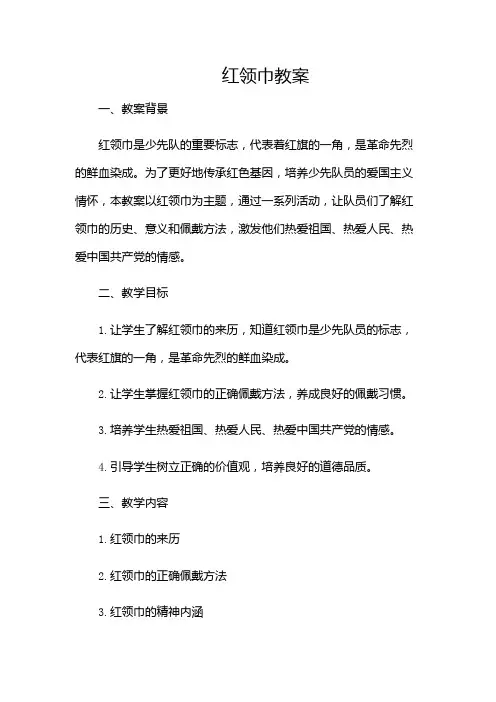 红领巾教案

一、教案背景

红领巾是少先队的重要标志，代表着红旗的一角，是革命先烈的鲜血染成。为了更好地传承红色基因，培养少先队员的爱国主义情怀，本教案以红领巾为主题，通过一系列活动，让队员们了解红领巾的历史、意义和佩戴方法，激发他们热爱祖国、热爱人民、热爱中国共产党的情感。

二、教学目标

1. 让学生了解红领巾的来历，知道红领巾是少先队员的标志，代表红旗的一角，是革命先烈的鲜血染成。

2. 让学生掌握红领巾的正确佩戴方法，养成良好的佩戴习惯。

3. 培养学生热爱祖国、热爱人民、热爱中国共产党的情感。

4. 引导学生树立正确的价值观，培养良好的道德品质。

三、教学内容

1. 红领巾的来历

2. 红领巾的正确佩戴方法

3. 红领巾的精神内涵